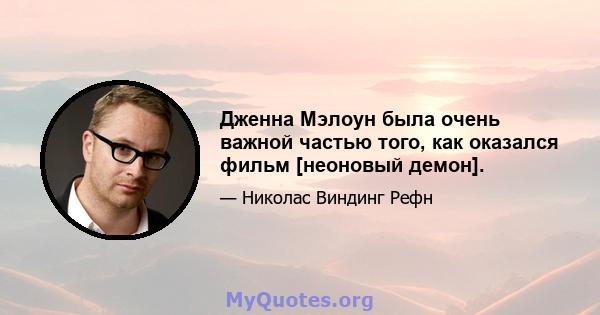 Дженна Мэлоун была очень важной частью того, как оказался фильм [неоновый демон].

— Николас Виндинг Рефн

MyQuotes.org